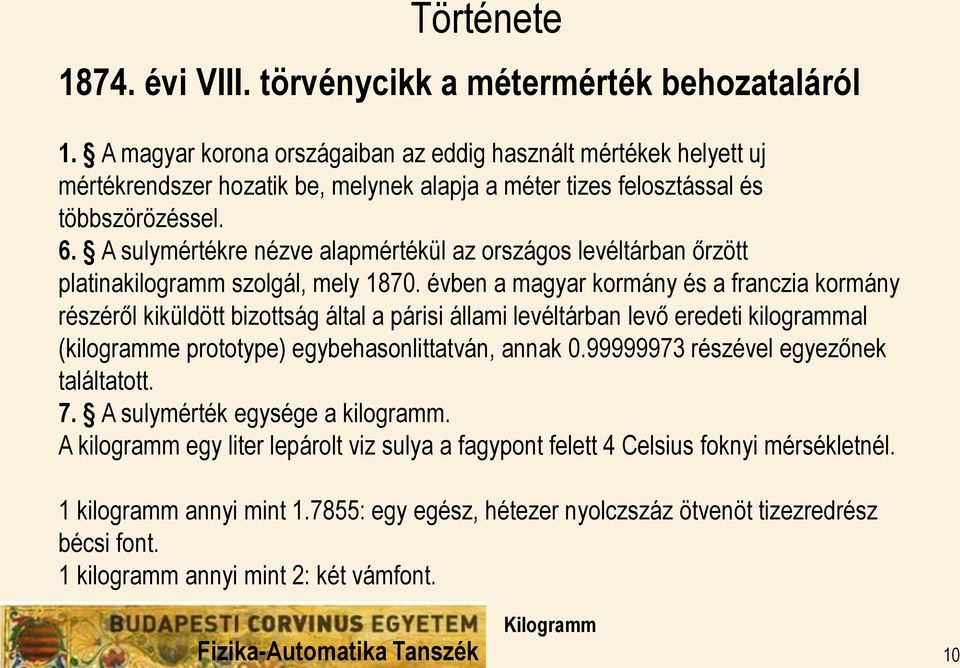 Története

1874. évi VIII. törvénycikk a métermérték behozataláról

1. § A magyar korona országaiban az eddig használt mértékek helyett uj mértékrendszer hozatik be, melynek alapja a méter tizes felosztással és többszörözéssel.
6. § A sulymértékre nézve alapmértékül az országos levéltárban őrzött platinakilogramm szolgál, mely 1870. évben a magyar kormány és a franczia kormány részéről kiküldött bizottság által a párisi állami levéltárban levő eredeti kilogrammal (kilogramme prototype) egybehasonlittatván, annak 0.99999973 részével egyezőnek találtatott.
7. § A sulymérték egysége a kilogramm.
A kilogramm egy liter lepárolt viz sulya a fagypont felett 4 Celsius foknyi mérsékletnél.

1 kilogramm annyi mint 1.7855: egy egész, hétezer nyolczszáz ötvenöt tizezredrész bécsi font.
1 kilogramm annyi mint 2: két vámfont.

BUDAPESTI CORVINUS EGYETEM
Fizika-Automatika Tanszék
Kilogramm
10